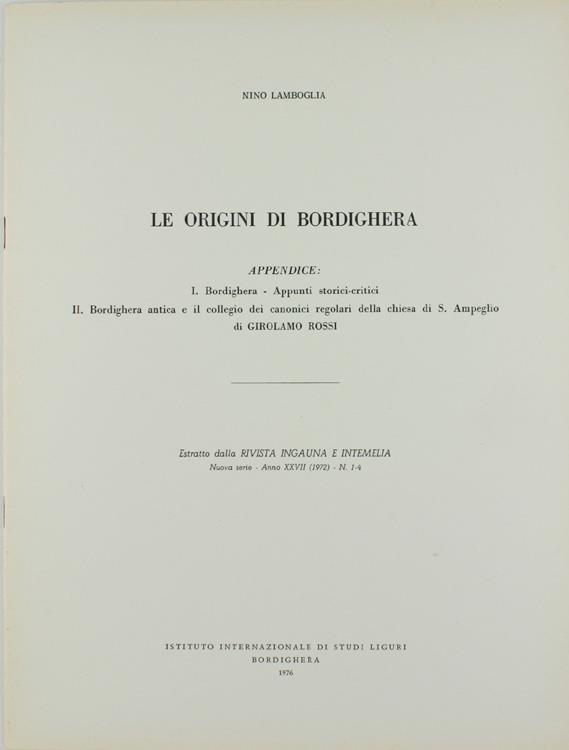 NINO LAMBOGLIA

LE ORIGINI DI BORDIGHERA

APPENDICE:
I. Bordighera - Appunti storici-critici
II. Bordighera antica e il collegio dei canonici regolari della chiesa di S. Ampeglio
di GIROLAMO ROSSI

Estratto dalla RIVISTA INGAUNA E INTEMELIA
Nuova serie - Anno XXVII (1972) - N. 1-4

ISTITUTO INTERNAZIONALE DI STUDI LIGURI
BORDIGHERA
1976